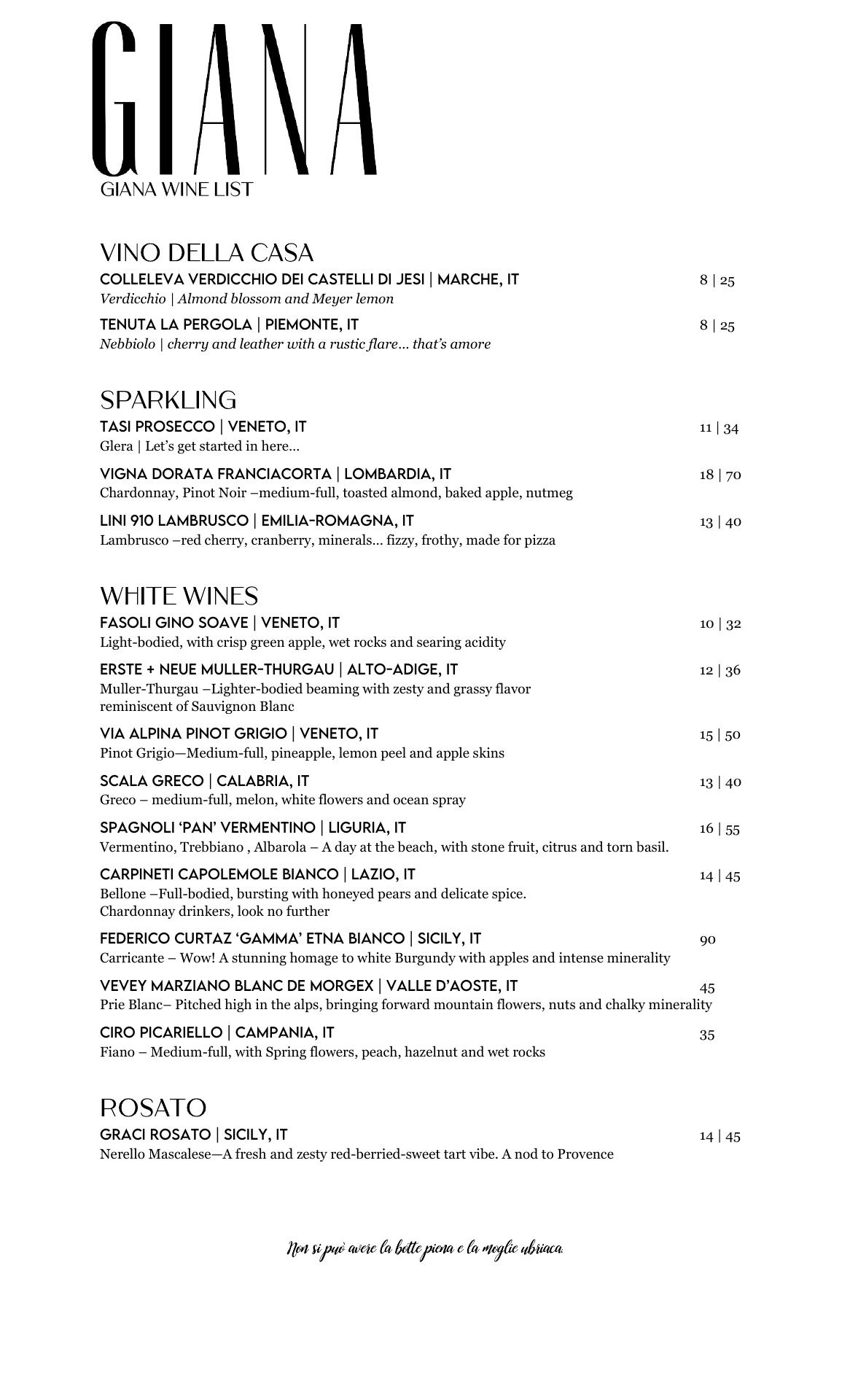 GIANA

GIANA WINE LIST

VINO DELLA CASA

COLLELEVA VERDICCHIO DEI CASTELLI DI JESI | MARCHE, IT 8 | 25
Verdicchio | Almond blossom and Meyer lemon

TENUTA LA PERGOLA | PIEMONTE, IT 8 | 25
Nebbiolo | cherry and leather with a rustic flare… that's amore

SPARKLING

TASI PROSECCO | VENETO, IT 11 | 34
Glera | Let's get started in here…

VIGNA DORATA FRANCIACORTA | LOMBARDIA, IT 18 | 70
Chardonnay, Pinot Noir –medium-full, toasted almond, baked apple, nutmeg

LINI 910 LAMBRUSCO | EMILIA-ROMAGNA, IT 13 | 40
Lambrusco –red cherry, cranberry, minerals… fizzy, frothy, made for pizza

WHITE WINES

FASOLI GINO SOAVE | VENETO, IT 10 | 32
Light-bodied, with crisp green apple, wet rocks and searing acidity

ERSTE + NEUE MULLER-THURGAU | ALTO-ADIGE, IT 12 | 36
Muller-Thurgau –Lighter-bodied beaming with zesty and grassy flavor reminiscent of Sauvignon Blanc

VIA ALPINA PINOT GRIGIO | VENETO, IT 15 | 50
Pinot Grigio—Medium-full, pineapple, lemon peel and apple skins

SCALA GRECO | CALABRIA, IT 13 | 40
Greco – medium-full, melon, white flowers and ocean spray

SPAGNOLI 'PAN' VERMENTINO | LIGURIA, IT 16 | 55
Vermentino, Trebbiano , Albarola – A day at the beach, with stone fruit, citrus and torn basil.

CARPINETI CAPOLEMOLE BIANCO | LAZIO, IT 14 | 45
Bellone –Full-bodied, bursting with honeyed pears and delicate spice.
Chardonnay drinkers, look no further

FEDERICO CURTAZ 'GAMMA' ETNA BIANCO | SICILY, IT 90
Carricante – Wow! A stunning homage to white Burgundy with apples and intense minerality

VEVEY MARZIANO BLANC DE MORGEX | VALLE D'AOSTE, IT 45
Prie Blanc– Pitched high in the alps, bringing forward mountain flowers, nuts and chalky minerality

CIRO PICARIELLO | CAMPANIA, IT 35
Fiano – Medium-full, with Spring flowers, peach, hazelnut and wet rocks

ROSATO

GRACI ROSATO | SICILY, IT 14 | 45
Nerello Mascalese—A fresh and zesty red-berried-sweet tart vibe. A nod to Provence

Non si può avere la botte piena e la moglie ubriaca.